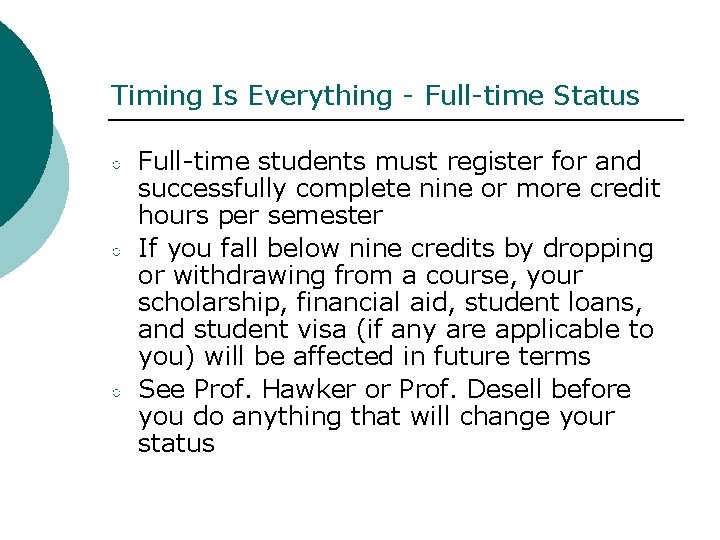 Timing Is Everything - Full-time Status

• Full-time students must register for and successfully complete nine or more credit hours per semester
• If you fall below nine credits by dropping or withdrawing from a course, your scholarship, financial aid, student loans, and student visa (if any are applicable to you) will be affected in future terms
• See Prof. Hawker or Prof. Desell before you do anything that will change your status